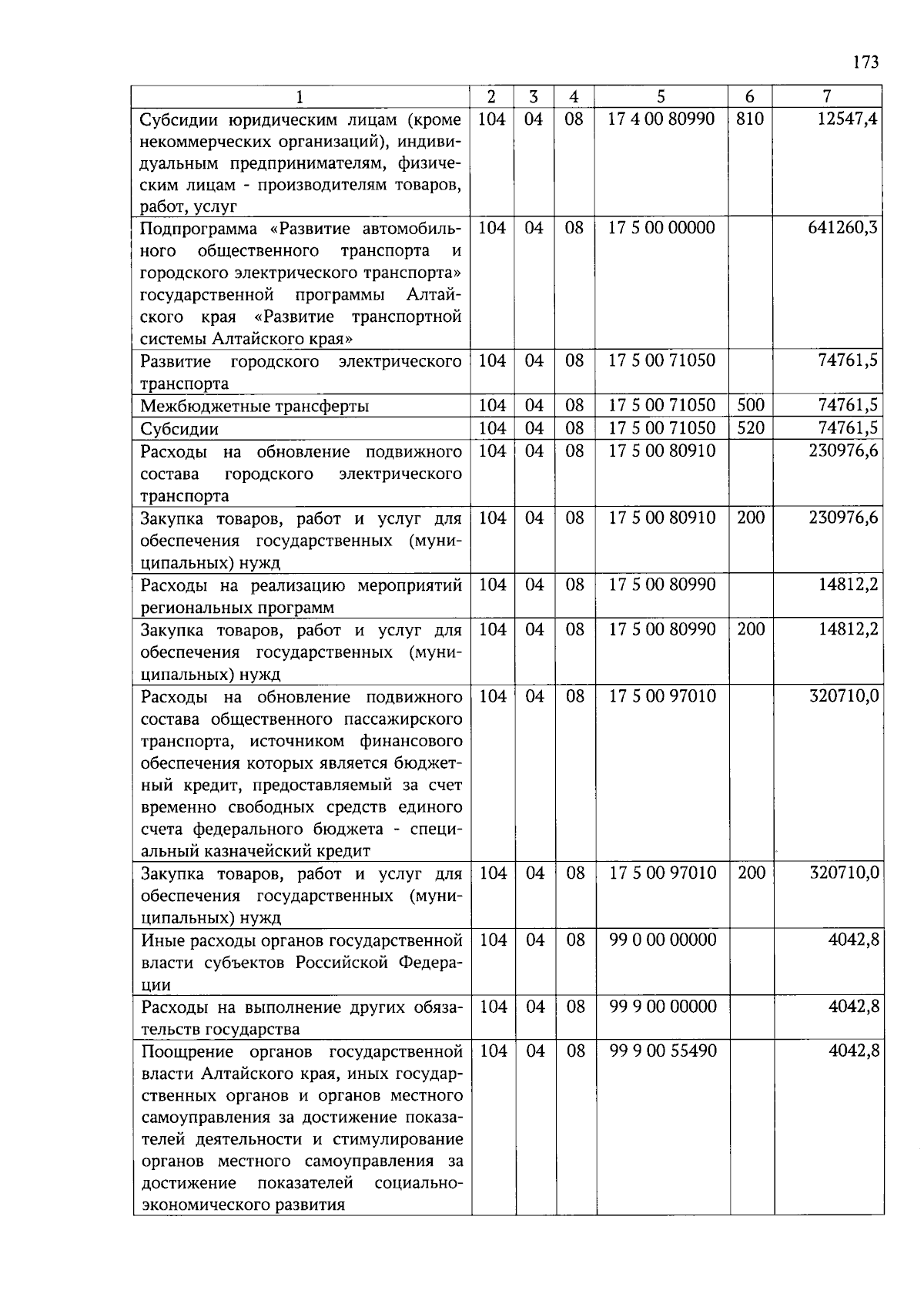 173

| 1 | 2 | 3 | 4 | 5 | 6 | 7 |
|---|---|---|---|---|---|---|
| Субсидии юридическим лицам (кроме некоммерческих организаций), индивидуальным предпринимателям, физическим лицам - производителям товаров, работ, услуг | 104 | 04 | 08 | 17 4 00 80990 | 810 | 12547,4 |
| Подпрограмма «Развитие автомобильного общественного транспорта и городского электрического транспорта» государственной программы Алтайского края «Развитие транспортной системы Алтайского края» | 104 | 04 | 08 | 17 5 00 00000 | | 641260,3 |
| Развитие городского электрического транспорта | 104 | 04 | 08 | 17 5 00 71050 | | 74761,5 |
| Межбюджетные трансферты | 104 | 04 | 08 | 17 5 00 71050 | 500 | 74761,5 |
| Субсидии | 104 | 04 | 08 | 17 5 00 71050 | 520 | 74761,5 |
| Расходы на обновление подвижного состава городского электрического транспорта | 104 | 04 | 08 | 17 5 00 80910 | | 230976,6 |
| Закупка товаров, работ и услуг для обеспечения государственных (муниципальных) нужд | 104 | 04 | 08 | 17 5 00 80910 | 200 | 230976,6 |
| Расходы на реализацию мероприятий региональных программ | 104 | 04 | 08 | 17 5 00 80990 | | 14812,2 |
| Закупка товаров, работ и услуг для обеспечения государственных (муниципальных) нужд | 104 | 04 | 08 | 17 5 00 80990 | 200 | 14812,2 |
| Расходы на обновление подвижного состава общественного пассажирского транспорта, источником финансового обеспечения которых является бюджетный кредит, предоставляемый за счет временно свободных средств единого счета федерального бюджета - специальный казначейский кредит | 104 | 04 | 08 | 17 5 00 97010 | | 320710,0 |
| Закупка товаров, работ и услуг для обеспечения государственных (муниципальных) нужд | 104 | 04 | 08 | 17 5 00 97010 | 200 | 320710,0 |
| Иные расходы органов государственной власти субъектов Российской Федерации | 104 | 04 | 08 | 99 0 00 00000 | | 4042,8 |
| Расходы на выполнение других обязательств государства | 104 | 04 | 08 | 99 9 00 00000 | | 4042,8 |
| Поощрение органов государственной власти Алтайского края, иных государственных органов и органов местного самоуправления за достижение показателей деятельности и стимулирование органов местного самоуправления за достижение показателей социально-экономического развития | 104 | 04 | 08 | 99 9 00 55490 | | 4042,8 |